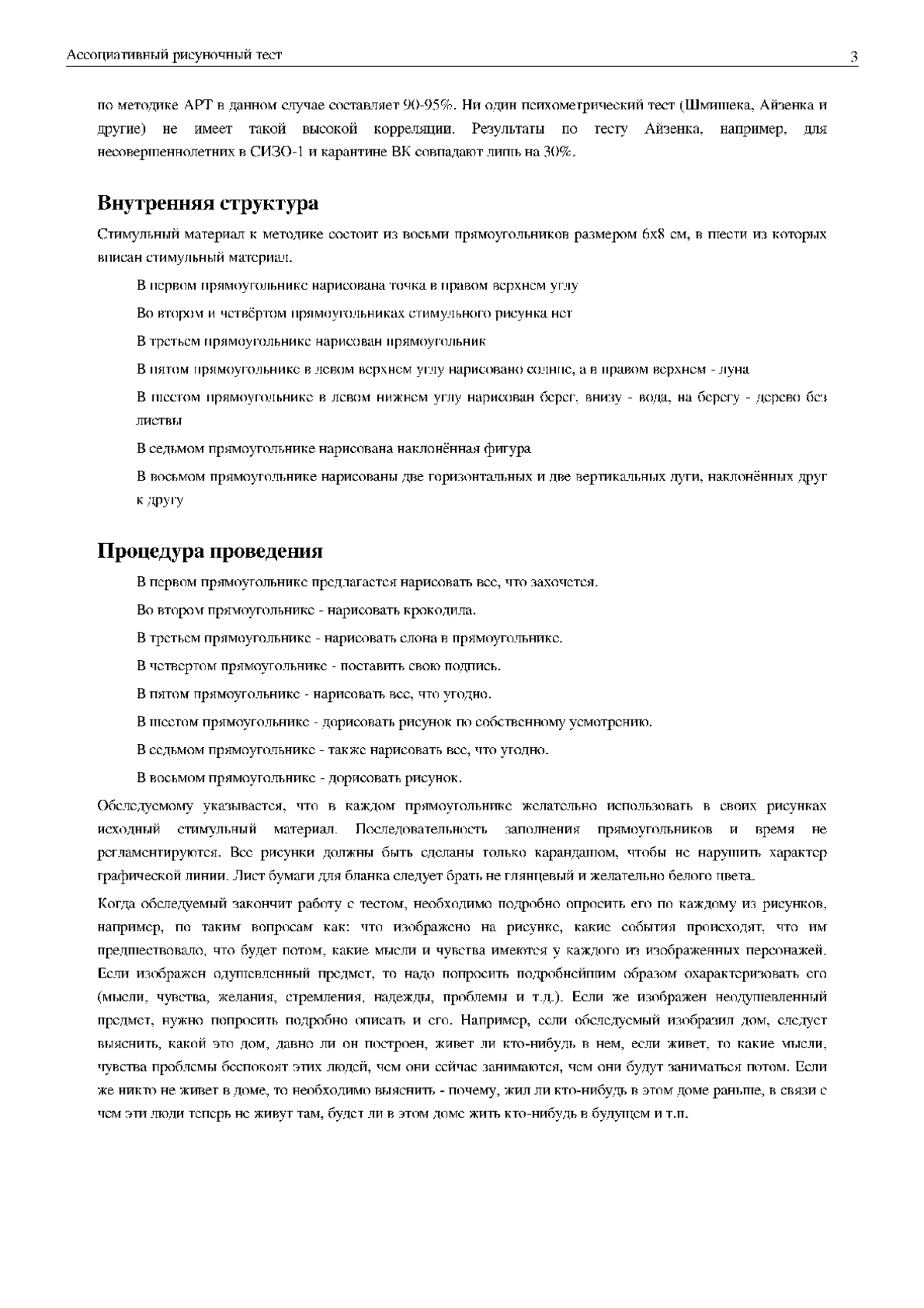 Ассоциативный рисуночный тест 3

по методике АРТ в данном случае составляет 90-95%. Ни один психометрический тест (Шмишека, Айзенка и другие) не имеет такой высокой корреляции. Результаты по тесту Айзенка, например, для несовершеннолетних в СИЗО-1 и карантине ВК совпадают лишь на 30%.

Внутренняя структура

Стимульный материал к методике состоит из восьми прямоугольников размером 6x8 см, в шести из которых вписан стимульный материал.

В первом прямоугольнике нарисована точка в правом верхнем углу

Во втором и четвёртом прямоугольниках стимульного рисунка нет

В третьем прямоугольнике нарисован прямоугольник

В пятом прямоугольнике в левом верхнем углу нарисовано солнце, а в правом верхнем - луна

В шестом прямоугольнике в левом нижнем углу нарисован берег, внизу - вода, на берегу - дерево без листвы

В седьмом прямоугольнике нарисована наклонённая фигура

В восьмом прямоугольнике нарисованы две горизонтальных и две вертикальных дуги, наклонённых друг к другу

Процедура проведения

В первом прямоугольнике предлагается нарисовать все, что захочется.

Во втором прямоугольнике - нарисовать крокодила.

В третьем прямоугольнике - нарисовать слона в прямоугольнике.

В четвертом прямоугольнике - поставить свою подпись.

В пятом прямоугольнике - нарисовать все, что угодно.

В шестом прямоугольнике - дорисовать рисунок по собственному усмотрению.

В седьмом прямоугольнике - также нарисовать все, что угодно.

В восьмом прямоугольнике - дорисовать рисунок.

Обследуемому указывается, что в каждом прямоугольнике желательно использовать в своих рисунках исходный стимульный материал. Последовательность заполнения прямоугольников и время не регламентируются. Все рисунки должны быть сделаны только карандашом, чтобы не нарушить характер графической линии. Лист бумаги для бланка следует брать не глянцевый и желательно белого цвета.

Когда обследуемый закончит работу с тестом, необходимо подробно опросить его по каждому из рисунков, например, по таким вопросам как: что изображено на рисунке, какие события происходят, что им предшествовало, что будет потом, какие мысли и чувства имеются у каждого из изображенных персонажей. Если изображен одушевленный предмет, то надо попросить подробнейшим образом охарактеризовать его (мысли, чувства, желания, стремления, надежды, проблемы и т.д.). Если же изображен неодушевленный предмет, нужно попросить подробно описать и его. Например, если обследуемый изобразил дом, следует выяснить, какой это дом, давно ли он построен, живет ли кто-нибудь в нем, если живет, то какие мысли, чувства проблемы беспокоят этих людей, чем они сейчас занимаются, чем они будут заниматься потом. Если же никто не живет в доме, то необходимо выяснить - почему, жил ли кто-нибудь в этом доме раньше, в связи с чем эти люди теперь не живут там, будет ли в этом доме жить кто-нибудь в будущем и т.п.